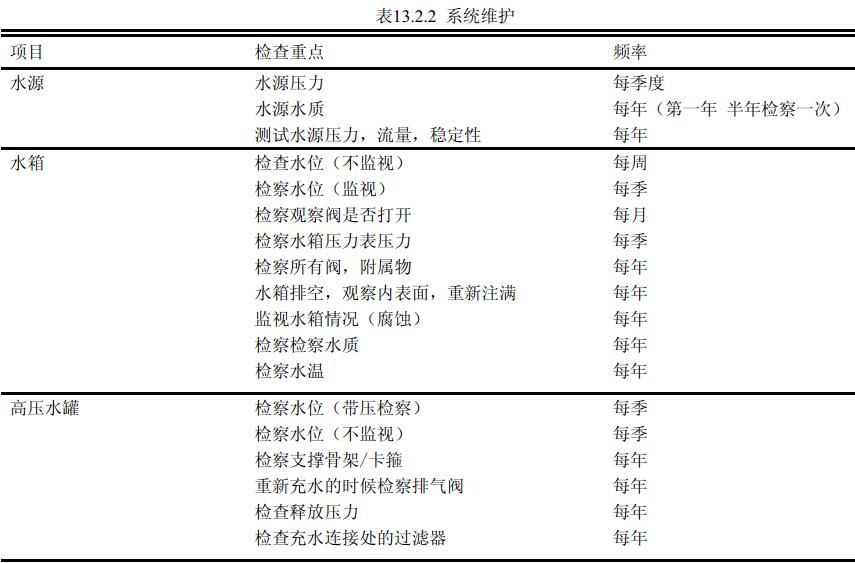 表13.2.2 系统维护

| 项目 | 检查重点 | 频率 |
|---|---|---|
| 水源 | 水源压力 | 每季度 |
| | 水源水质 | 每年（第一年 半年检察一次） |
| | 测试水源压力，流量，稳定性 | 每年 |
| 水箱 | 检查水位（不监视） | 每周 |
| | 检察水位（监视） | 每季 |
| | 检察观察阀是否打开 | 每月 |
| | 检察水箱压力表压力 | 每季 |
| | 检察所有阀，附属物 | 每年 |
| | 水箱排空，观察内表面，重新注满 | 每年 |
| | 监视水箱情况（腐蚀） | 每年 |
| | 检察检察水质 | 每年 |
| | 检察水温 | 每年 |
| 高压水罐 | 检察水位（带压检察） | 每季 |
| | 检察水位（不监视） | 每季 |
| | 检察支撑骨架/卡箍 | 每年 |
| | 重新充水的时候检察排气阀 | 每年 |
| | 检查释放压力 | 每年 |
| | 检查充水连接处的过滤器 | 每年 |